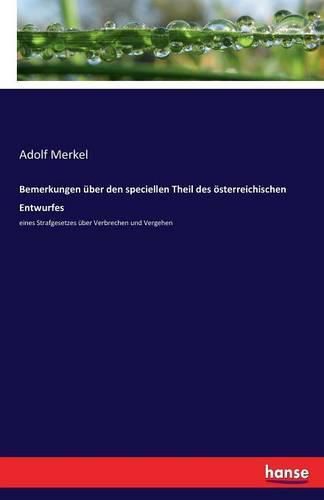 Adolf Merkel

Bemerkungen über den speciellen Theil des österreichischen Entwurfes

eines Strafgesetzes über Verbrechen und Vergehen

hanse